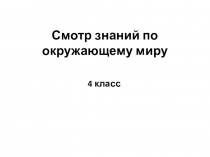 Смотр знаний по окружающему миру

4 класс